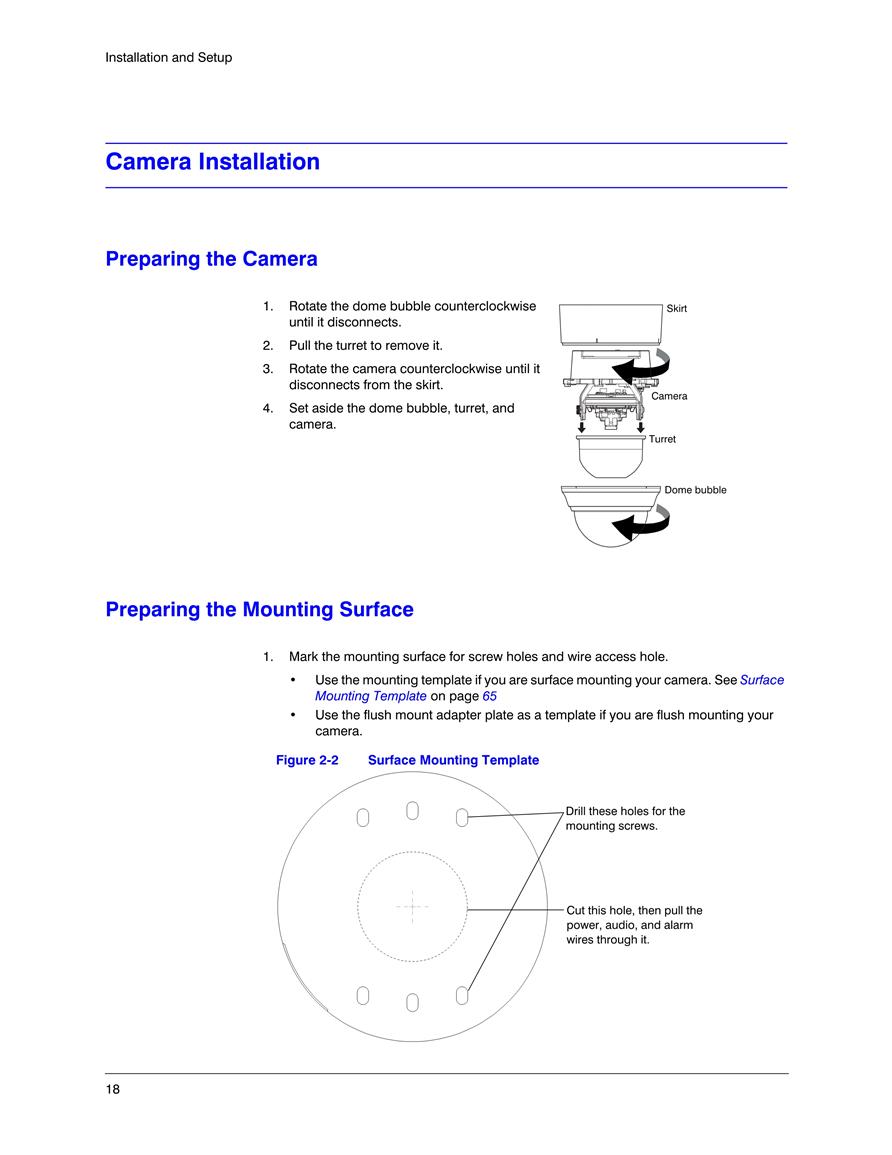 Installation and Setup

Camera Installation

Preparing the Camera

1. Rotate the dome bubble counterclockwise until it disconnects.
2. Pull the turret to remove it.
3. Rotate the camera counterclockwise until it disconnects from the skirt.
4. Set aside the dome bubble, turret, and camera.

Skirt

Camera

Turret

Dome bubble

Preparing the Mounting Surface

1. Mark the mounting surface for screw holes and wire access hole.
• Use the mounting template if you are surface mounting your camera. See Surface Mounting Template on page 65
• Use the flush mount adapter plate as a template if you are flush mounting your camera.

Figure 2-2 Surface Mounting Template

Drill these holes for the mounting screws.

Cut this hole, then pull the power, audio, and alarm wires through it.

18